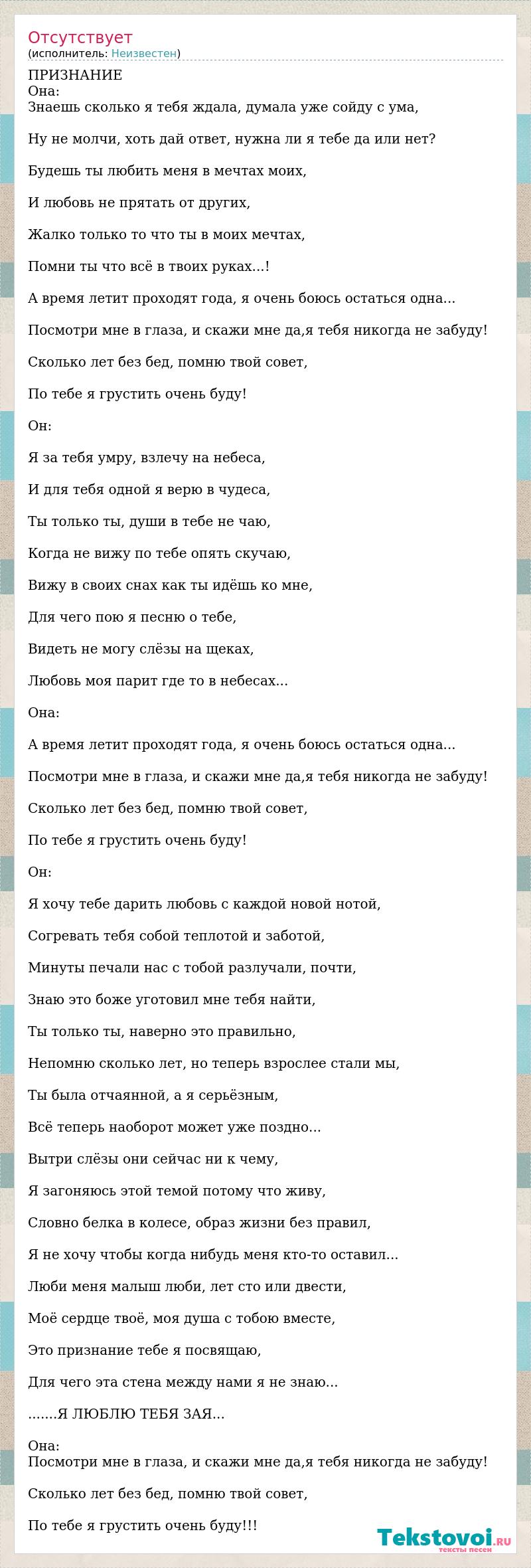 Отсутствует
(исполнитель: Неизвестен)

ПРИЗНАНИЕ
Она:
Знаешь сколько я тебя ждала, думала уже сойду с ума,

Ну не молчи, хоть дай ответ, нужна ли я тебе да или нет?

Будешь ты любить меня в мечтах моих,

И любовь не прятать от других,

Жалко только то что ты в моих мечтах,

Помни ты что всё в твоих руках...!

А время летит проходят года, я очень боюсь остаться одна...

Посмотри мне в глаза, и скажи мне да,я тебя никогда не забуду!

Сколько лет без бед, помню твой совет,

По тебе я грустить очень буду!

Он:

Я за тебя умру, взлечу на небеса,

И для тебя одной я верю в чудеса,

Ты только ты, души в тебе не чаю,

Когда не вижу по тебе опять скучаю,

Вижу в своих снах как ты идёшь ко мне,

Для чего пою я песню о тебе,

Видеть не могу слёзы на щеках,

Любовь моя парит где то в небесах...

Она:

А время летит проходят года, я очень боюсь остаться одна...

Посмотри мне в глаза, и скажи мне да,я тебя никогда не забуду!

Сколько лет без бед, помню твой совет,

По тебе я грустить очень буду!

Он:

Я хочу тебе дарить любовь с каждой новой нотой,

Согревать тебя собой теплотой и заботой,

Минуты печали нас с тобой разлучали, почти,

Знаю это боже уготовил мне тебя найти,

Ты только ты, наверно это правильно,

Непомню сколько лет, но теперь взрослее стали мы,

Ты была отчаянной, а я серьёзным,

Всё теперь наоборот может уже поздно...

Вытри слёзы они сейчас ни к чему,

Я загоняюсь этой темой потому что живу,

Словно белка в колесе, образ жизни без правил,

Я не хочу чтобы когда нибудь меня кто-то оставил...

Люби меня малыш люби, лет сто или двести,

Моё сердце твоё, моя душа с тобою вместе,

Это признание тебе я посвящаю,

Для чего эта стена между нами я не знаю...

.......Я ЛЮБЛЮ ТЕБЯ ЗАЯ...

Она:
Посмотри мне в глаза, и скажи мне да,я тебя никогда не забуду!

Сколько лет без бед, помню твой совет,

По тебе я грустить очень буду!!!

Tekstovoi.RU
тексты песен